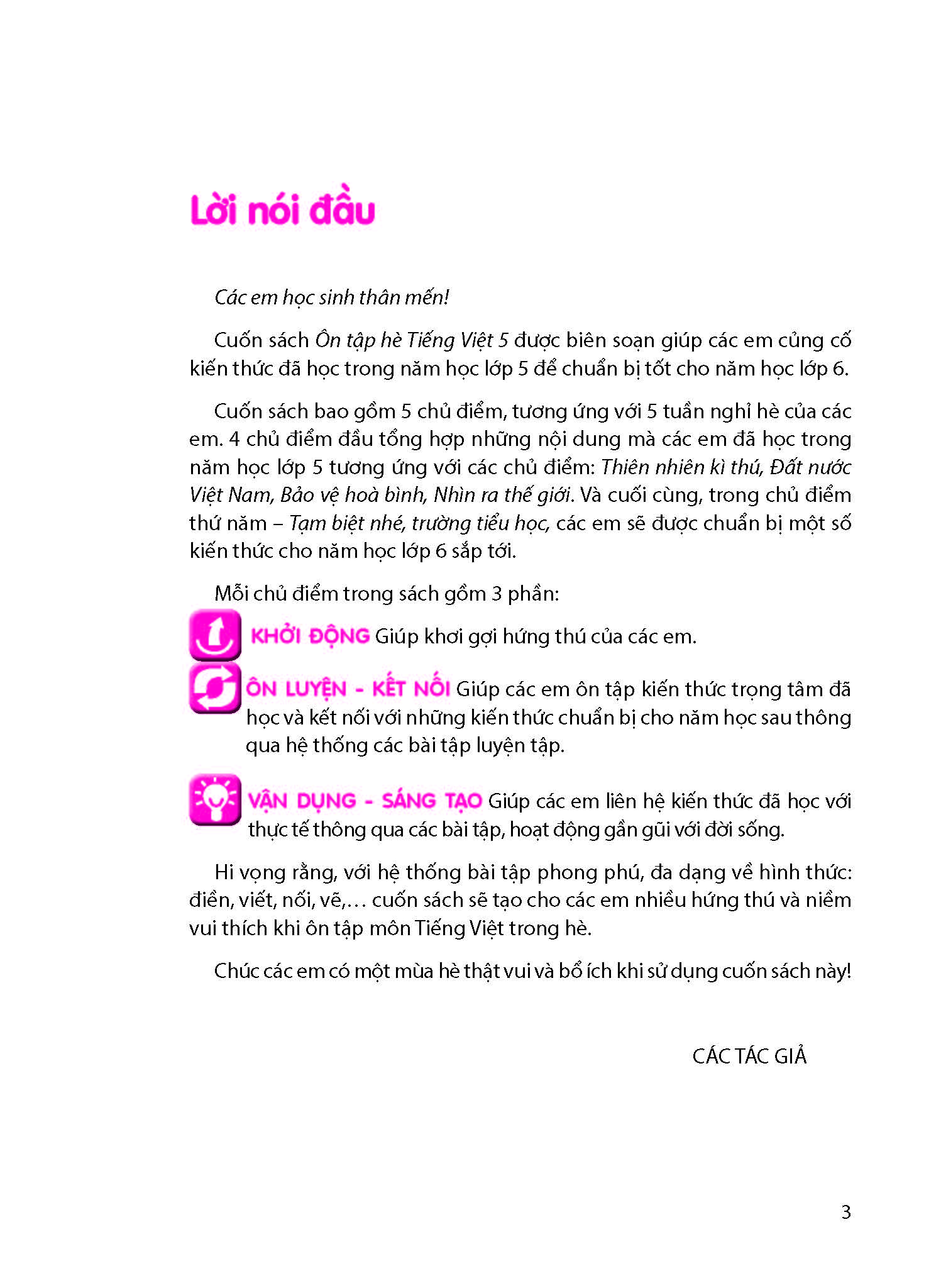 Lời nói đầu

Các em học sinh thân mến!

Cuốn sách Ôn tập hè Tiếng Việt 5 được biên soạn giúp các em củng cố kiến thức đã học trong năm học lớp 5 để chuẩn bị tốt cho năm học lớp 6.

Cuốn sách bao gồm 5 chủ điểm, tương ứng với 5 tuần nghỉ hè của các em. 4 chủ điểm đầu tổng hợp những nội dung mà các em đã học trong năm học lớp 5 tương ứng với các chủ điểm: Thiên nhiên kì thú, Đất nước Việt Nam, Bảo vệ hoà bình, Nhìn ra thế giới. Và cuối cùng, trong chủ điểm thứ năm – Tạm biệt nhé, trường tiểu học, các em sẽ được chuẩn bị một số kiến thức cho năm học lớp 6 sắp tới.

Mỗi chủ điểm trong sách gồm 3 phần:

KHỞI ĐỘNG Giúp khơi gợi hứng thú của các em.

ÔN LUYỆN - KẾT NỐI Giúp các em ôn tập kiến thức trọng tâm đã học và kết nối với những kiến thức chuẩn bị cho năm học sau thông qua hệ thống các bài tập luyện tập.

VẬN DỤNG - SÁNG TẠO Giúp các em liên hệ kiến thức đã học với thực tế thông qua các bài tập, hoạt động gần gũi với đời sống.

Hi vọng rằng, với hệ thống bài tập phong phú, đa dạng về hình thức: điền, viết, nối, vẽ,… cuốn sách sẽ tạo cho các em nhiều hứng thú và niềm vui thích khi ôn tập môn Tiếng Việt trong hè.

Chúc các em có một mùa hè thật vui và bổ ích khi sử dụng cuốn sách này!

CÁC TÁC GIẢ

3